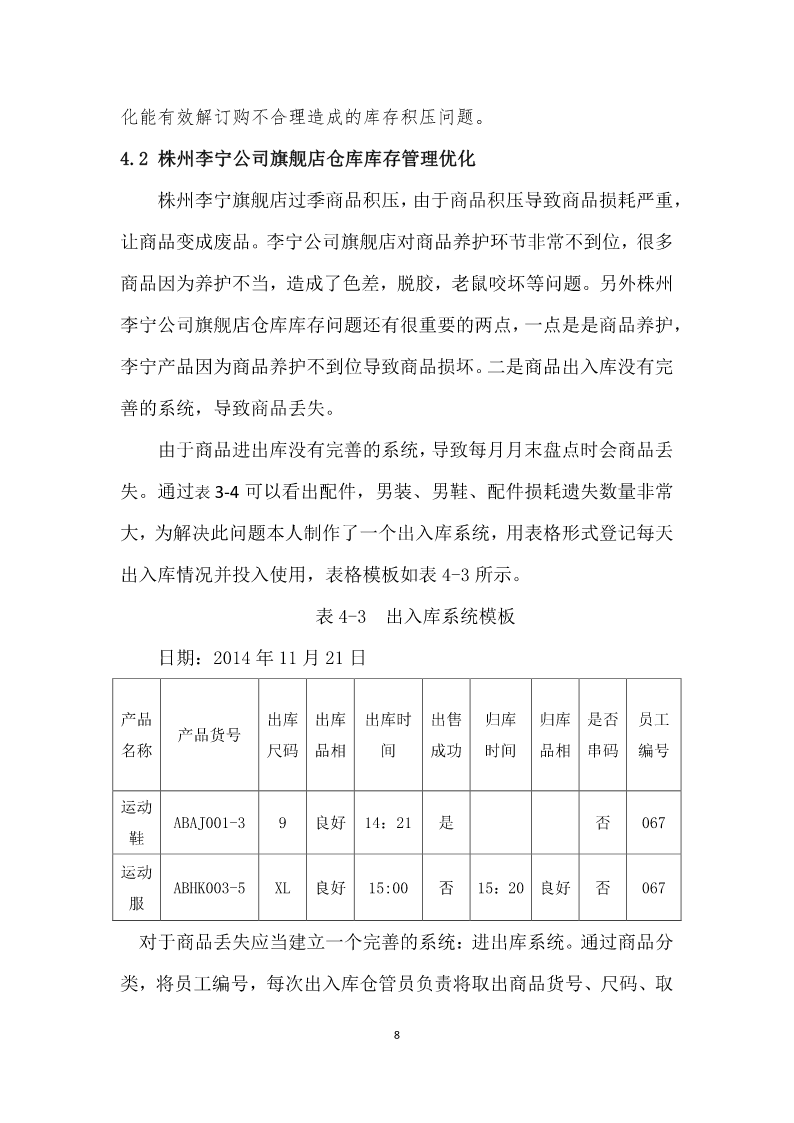 化能有效解订购不合理造成的库存积压问题。

4.2 株州李宁公司旗舰店仓库库存管理优化

株州李宁旗舰店过季商品积压，由于商品积压导致商品损耗严重，让商品变成废品。李宁公司旗舰店对商品养护环节非常不到位，很多商品因为养护不当，造成了色差，脱胶，老鼠咬坏等问题。另外株州李宁公司旗舰店仓库库存问题还有很重要的两点，一点是是商品养护，李宁产品因为商品养护不到位导致商品损坏。二是商品出入库没有完善的系统，导致商品丢失。

由于商品进出库没有完善的系统，导致每月月末盘点时会商品丢失。通过表 3-4 可以看出配件，男装、男鞋、配件损耗遗失数量非常大，为解决此问题本人制作了一个出入库系统，用表格形式登记每天出入库情况并投入使用，表格模板如表 4-3 所示。

表 4-3 出入库系统模板

日期：2014 年 11 月 21 日

| 产品名称 | 产品货号 | 出库尺码 | 出库品相 | 出库时间 | 出售成功 | 归库时间 | 归库品相 | 是否串码 | 员工编号 |
|---|---|---|---|---|---|---|---|---|---|
| 运动鞋 | ABAJ001-3 | 9 | 良好 | 14：21 | 是 | | | 否 | 067 |
| 运动服 | ABHK003-5 | XL | 良好 | 15:00 | 否 | 15：20 | 良好 | 否 | 067 |

对于商品丢失应当建立一个完善的系统：进出库系统。通过商品分类，将员工编号，每次出入库仓管员负责将取出商品货号、尺码、取

8